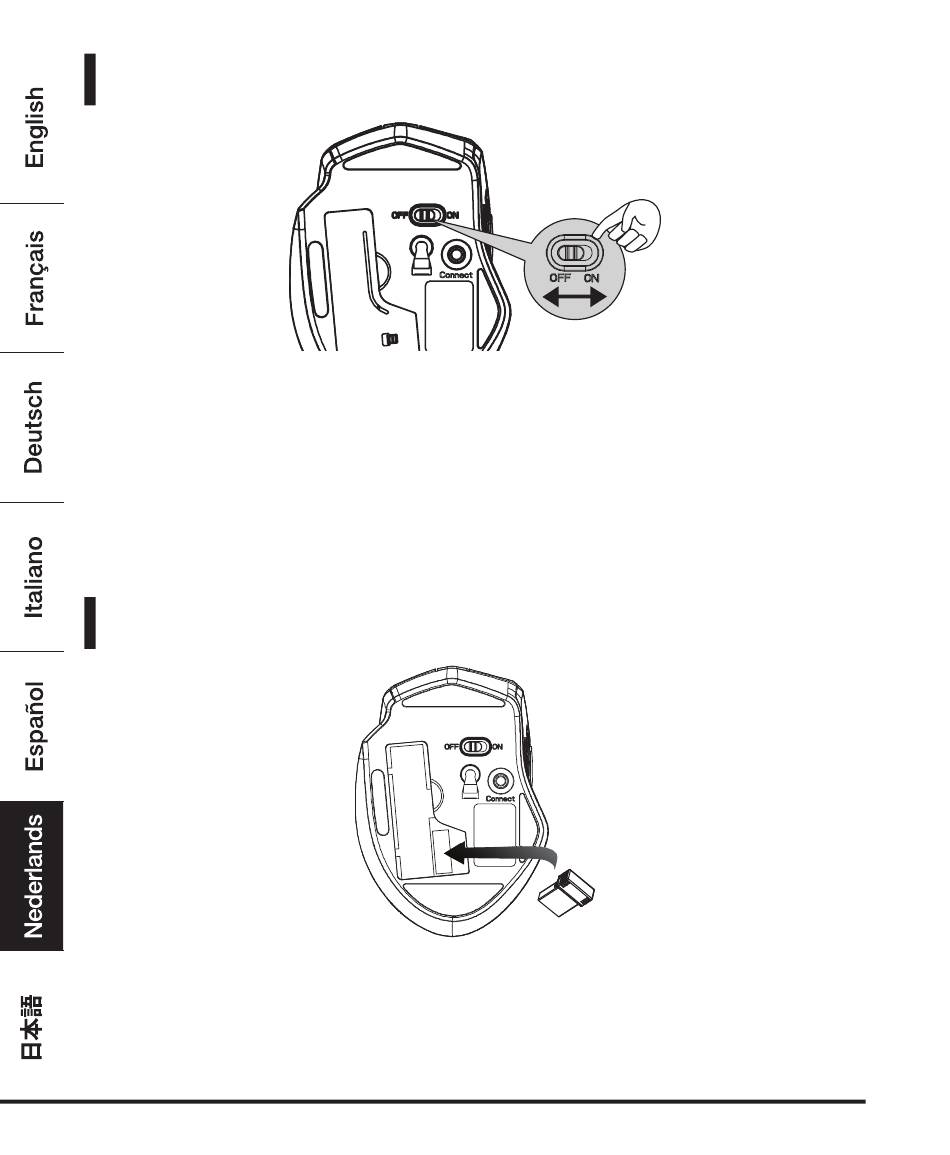 English
Français
Deutsch
Italiano
Español
Nederlands
日本語

OFF ON
Connect
OFF ON

OFF ON
Connect